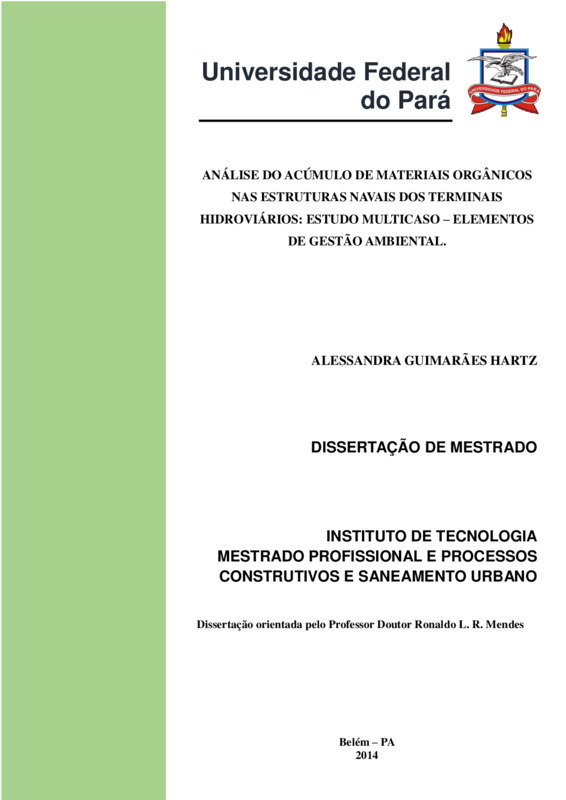 Universidade Federal
do Pará

UNIVERSIDADE FEDERAL DO PARÁ

ANÁLISE DO ACÚMULO DE MATERIAIS ORGÂNICOS NAS ESTRUTURAS NAVAIS DOS TERMINAIS HIDROVIÁRIOS: ESTUDO MULTICASO – ELEMENTOS DE GESTÃO AMBIENTAL.

ALESSANDRA GUIMARÃES HARTZ

DISSERTAÇÃO DE MESTRADO

INSTITUTO DE TECNOLOGIA
MESTRADO PROFISSIONAL E PROCESSOS CONSTRUTIVOS E SANEAMENTO URBANO

Dissertação orientada pelo Professor Doutor Ronaldo L. R. Mendes

Belém – PA
2014